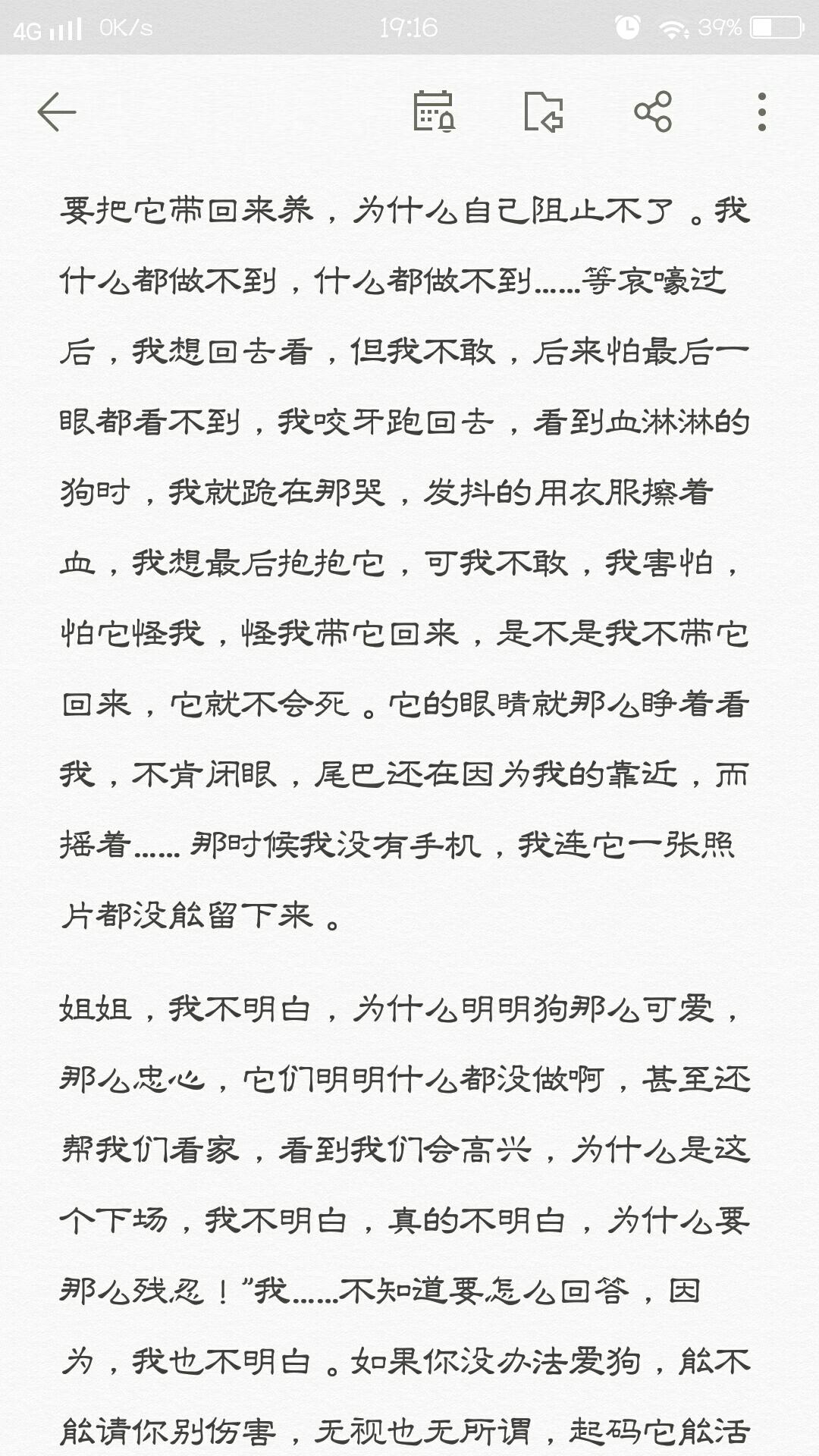 4G 0K/s 19:16 39%

要把它带回来养，为什么自己阻止不了。我什么都做不到，什么都做不到……等哀嚎过后，我想回去看，但我不敢，后来怕最后一眼都看不到，我咬牙跑回去，看到血淋淋的狗时，我就跪在那哭，发抖的用衣服擦着血，我想最后抱抱它，可我不敢，我害怕，怕它怪我，怪我带它回来，是不是我不带它回来，它就不会死。它的眼睛就那么睁着看我，不肯闭眼，尾巴还在因为我的靠近，而摇着……那时候我没有手机，我连它一张照片都没能留下来。

姐姐，我不明白，为什么明明狗那么可爱，那么忠心，它们明明什么都没做啊，甚至还帮我们看家，看到我们会高兴，为什么是这个下场，我不明白，真的不明白，为什么要那么残忍！”我……不知道要怎么回答，因为，我也不明白。如果你没办法爱狗，能不能请你别伤害，无视也无所谓，起码它能活